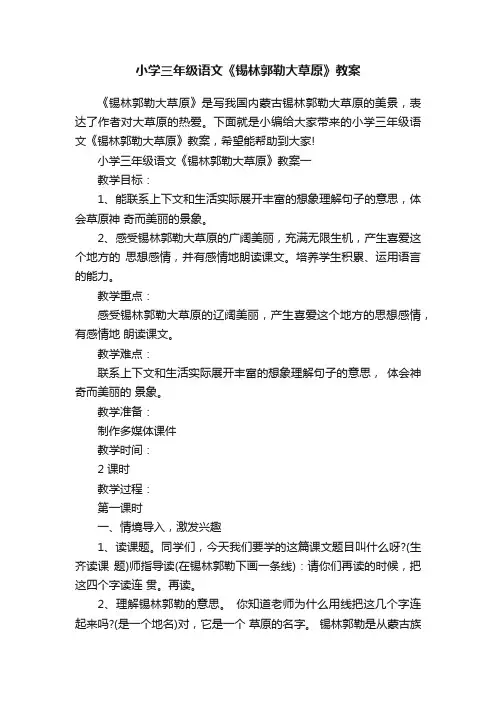 小学三年级语文《锡林郭勒大草原》教案

《锡林郭勒大草原》是写我国内蒙古锡林郭勒大草原的美景，表达了作者对大草原的热爱。下面就是小编给大家带来的小学三年级语文《锡林郭勒大草原》教案，希望能帮助到大家!

小学三年级语文《锡林郭勒大草原》教案一

教学目标：

1、能联系上下文和生活实际展开丰富的想象理解句子的意思，体会草原神 奇而美丽的景象。

2、感受锡林郭勒大草原的广阔美丽，充满无限生机，产生喜爱这个地方的 思想感情，并有感情地朗读课文。培养学生积累、运用语言的能力。

教学重点：

感受锡林郭勒大草原的辽阔美丽，产生喜爱这个地方的思想感情，有感情地 朗读课文。

教学难点：

联系上下文和生活实际展开丰富的想象理解句子的意思， 体会神奇而美丽的 景象。

教学准备：

制作多媒体课件

教学时间：

2 课时

教学过程：

第一课时

一、情境导入，激发兴趣

1、读课题。同学们，今天我们要学的这篇课文题目叫什么呀?(生齐读课 题)师指导读(在锡林郭勒下画一条线)：请你们再读的时候，把这四个字读连 贯。再读。

2、理解锡林郭勒的意思。 你知道老师为什么用线把这几个字连起来吗?(是一个地名)对，它是一个 草原的名字。 锡林郭勒是从蒙古族